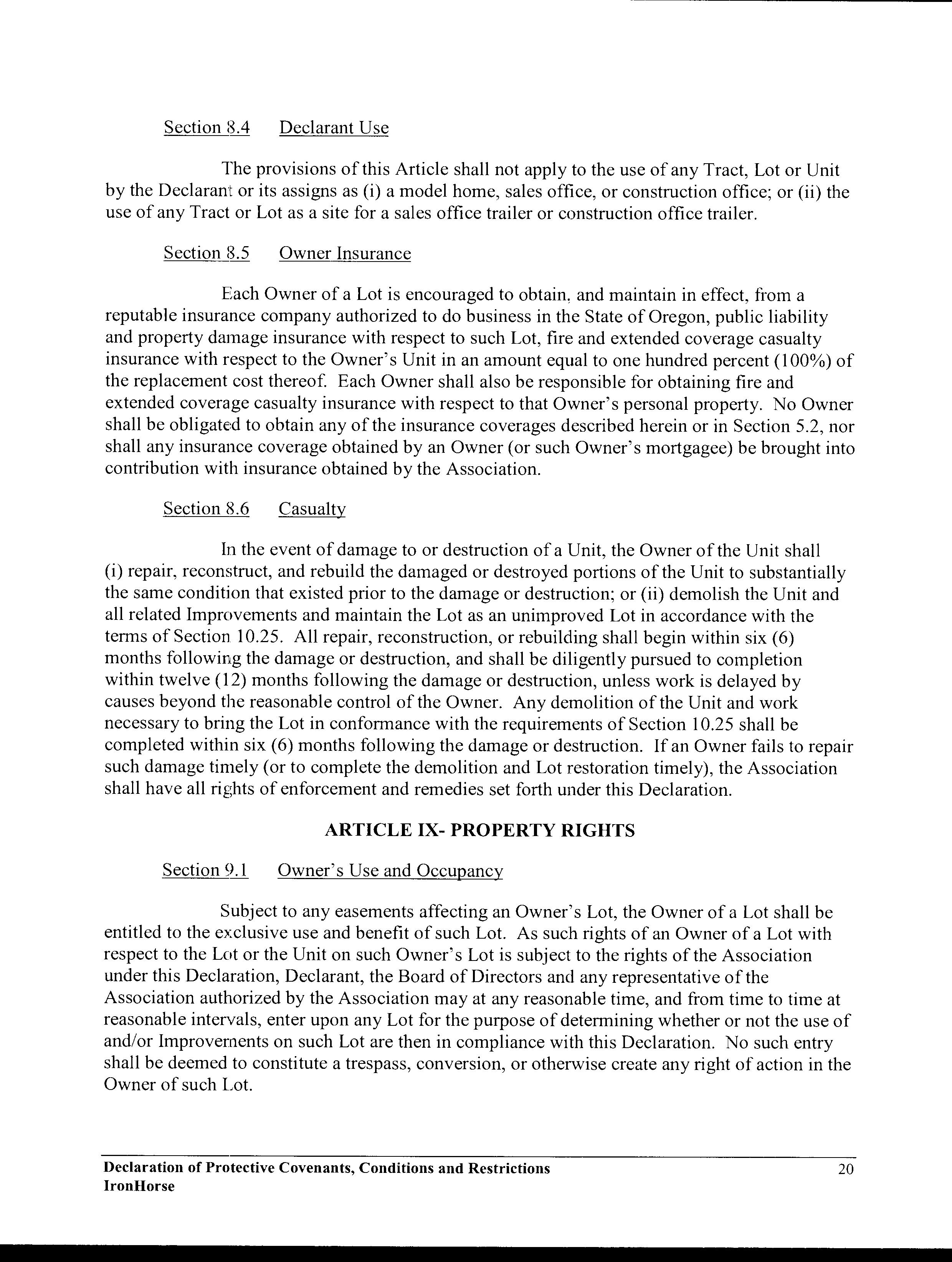 Section 8.4 Declarant Use

The provisions of this Article shall not apply to the use of any Tract, Lot or Unit by the Declarant or its assigns as (i) a model home, sales office, or construction office; or (ii) the use of any Tract or Lot as a site for a sales office trailer or construction office trailer.

Section 8.5 Owner Insurance

Each Owner of a Lot is encouraged to obtain, and maintain in effect, from a reputable insurance company authorized to do business in the State of Oregon, public liability and property damage insurance with respect to such Lot, fire and extended coverage casualty insurance with respect to the Owner's Unit in an amount equal to one hundred percent (100%) of the replacement cost thereof. Each Owner shall also be responsible for obtaining fire and extended coverage casualty insurance with respect to that Owner's personal property. No Owner shall be obligated to obtain any of the insurance coverages described herein or in Section 5.2, nor shall any insurance coverage obtained by an Owner (or such Owner's mortgagee) be brought into contribution with insurance obtained by the Association.

Section 8.6 Casualty

In the event of damage to or destruction of a Unit, the Owner of the Unit shall (i) repair, reconstruct, and rebuild the damaged or destroyed portions of the Unit to substantially the same condition that existed prior to the damage or destruction; or (ii) demolish the Unit and all related Improvements and maintain the Lot as an unimproved Lot in accordance with the terms of Section 10.25. All repair, reconstruction, or rebuilding shall begin within six (6) months following the damage or destruction, and shall be diligently pursued to completion within twelve (12) months following the damage or destruction, unless work is delayed by causes beyond the reasonable control of the Owner. Any demolition of the Unit and work necessary to bring the Lot in conformance with the requirements of Section 10.25 shall be completed within six (6) months following the damage or destruction. If an Owner fails to repair such damage timely (or to complete the demolition and Lot restoration timely), the Association shall have all rights of enforcement and remedies set forth under this Declaration.

ARTICLE IX- PROPERTY RIGHTS

Section 9.1 Owner's Use and Occupancy

Subject to any easements affecting an Owner's Lot, the Owner of a Lot shall be entitled to the exclusive use and benefit of such Lot. As such rights of an Owner of a Lot with respect to the Lot or the Unit on such Owner's Lot is subject to the rights of the Association under this Declaration, Declarant, the Board of Directors and any representative of the Association authorized by the Association may at any reasonable time, and from time to time at reasonable intervals, enter upon any Lot for the purpose of determining whether or not the use of and/or Improvements on such Lot are then in compliance with this Declaration. No such entry shall be deemed to constitute a trespass, conversion, or otherwise create any right of action in the Owner of such Lot.

Declaration of Protective Covenants, Conditions and Restrictions
IronHorse
20